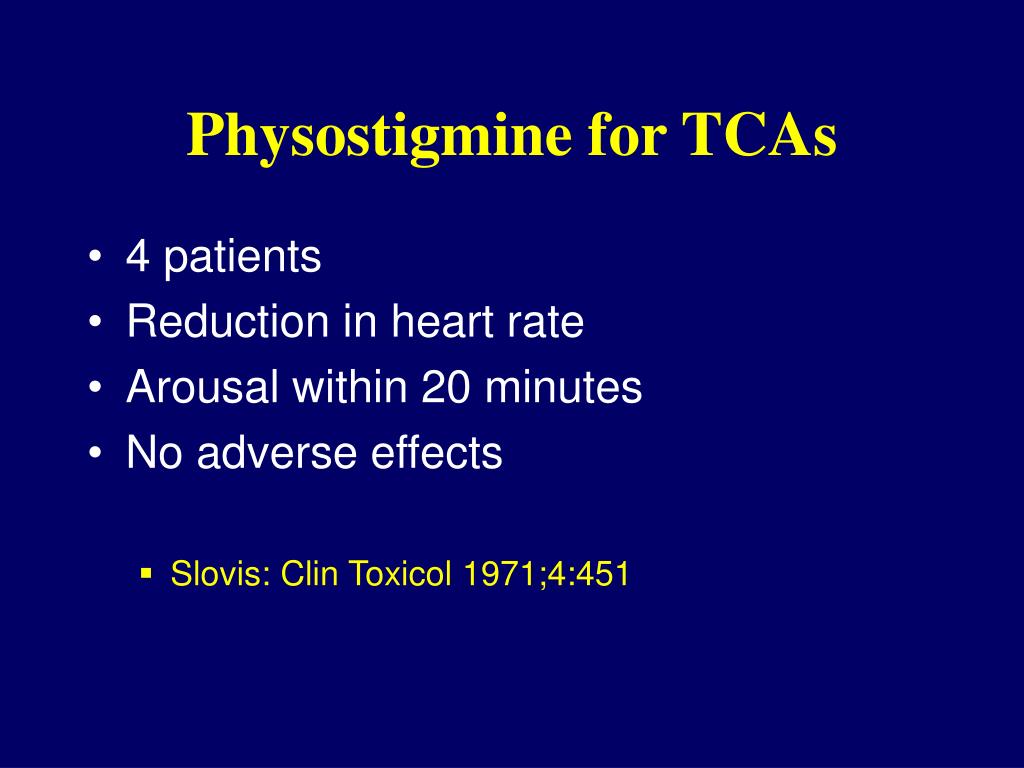 Physostigmine for TCAs

• 4 patients
• Reduction in heart rate
• Arousal within 20 minutes
• No adverse effects

▪ Slovis: Clin Toxicol 1971;4:451